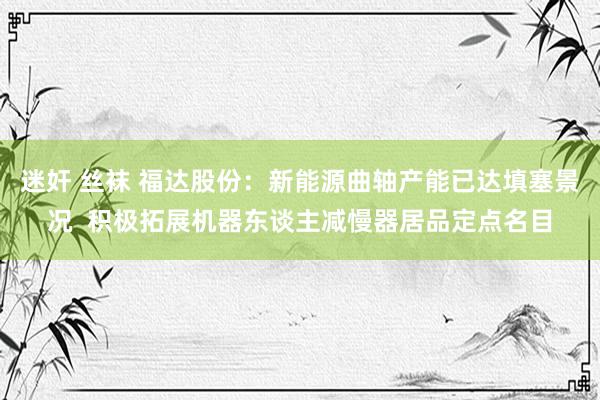 迷奸 丝袜 福达股份：新能源曲轴产能已达填塞景况 积极拓展机器东谈主减慢器居品定点名目